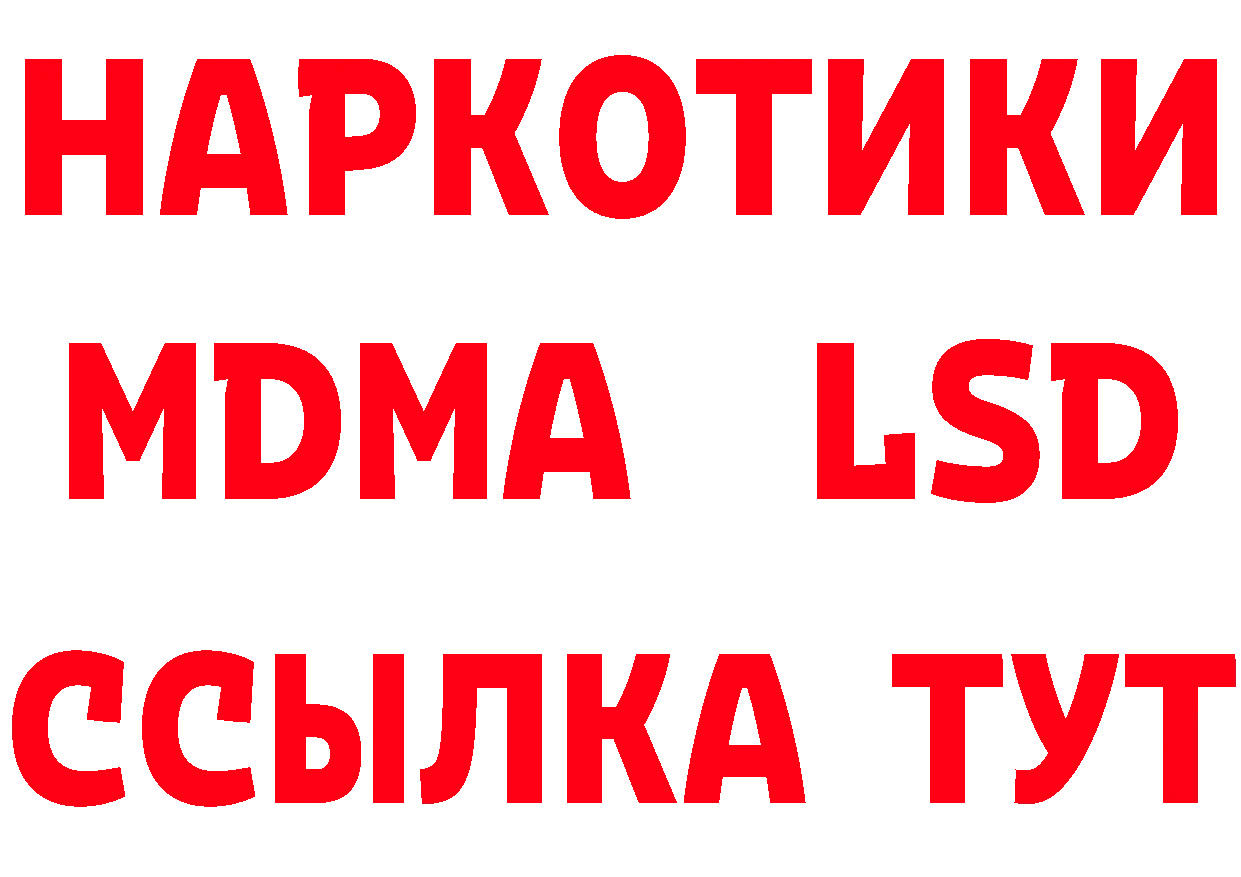 НАРКОТИКИ
MDMA LSD
ССЫЛКА ТУТ